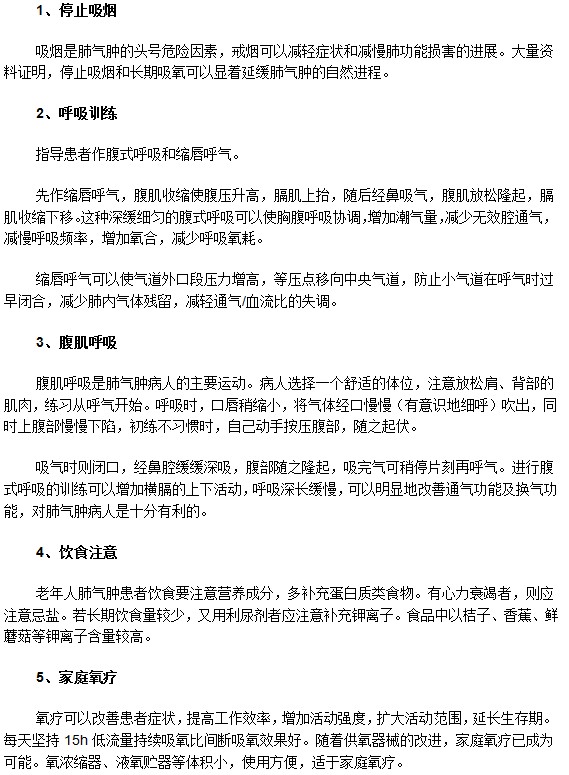 1、停止吸烟

吸烟是肺气肿的头号危险因素，戒烟可以减轻症状和减慢肺功能损害的进展。大量资料证明，停止吸烟和长期吸氧可以显着延缓肺气肿的自然进程。

2、呼吸训练

指导患者作腹式呼吸和缩唇呼气。

先作缩唇呼气，腹肌收缩使腹压升高，膈肌上抬，随后经鼻吸气，腹肌放松隆起，膈肌收缩下移。这种深缓细匀的腹式呼吸可以使胸腹呼吸协调，增加潮气量，减少无效腔通气，减慢呼吸频率，增加氧合，减少呼吸氧耗。

缩唇呼气可以使气道外口段压力增高，等压点移向中央气道，防止小气道在呼气时过早闭合，减少肺内气体残留，减轻通气/血流比的失调。

3、腹肌呼吸

腹肌呼吸是肺气肿病人的主要运动。病人选择一个舒适的体位，注意放松肩、背部的肌肉，练习从呼气开始。呼吸时，口唇稍缩小，将气体经口慢慢（有意识地细呼）吹出，同时上腹部慢慢下陷，初练不习惯时，自己动手按压腹部，随之起伏。

吸气时则闭口，经鼻腔缓缓深吸，腹部随之隆起，吸完气可稍停片刻再呼气。进行腹式呼吸的训练可以增加横膈的上下活动，呼吸深长缓慢，可以明显地改善通气功能及换气功能，对肺气肿病人是十分有利的。

4、饮食注意

老年人肺气肿患者饮食要注意营养成分，多补充蛋白质类食物。有心力衰竭者，则应注意忌盐。若长期饮食量较少，又用利尿剂者应注意补充钾离子。食品中以桔子、香蕉、鲜蘑菇等钾离子含量较高。

5、家庭氧疗

氧疗可以改善患者症状，提高工作效率，增加活动强度，扩大活动范围，延长生存期。每天坚持 15h 低流量持续吸氧比间断吸氧效果好。随着供氧器械的改进，家庭氧疗已成为可能。氧浓缩器、液氧贮器等体积小，使用方便，适于家庭氧疗。